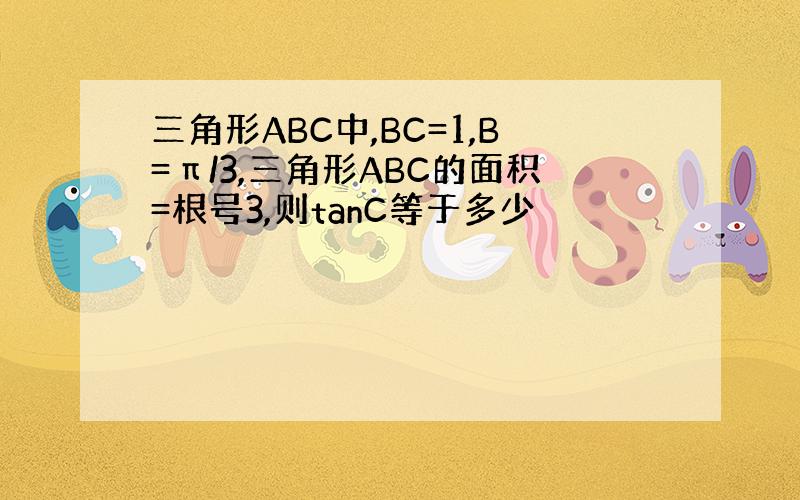 三角形ABC中,BC=1,B=π/3,三角形ABC的面积=根号3,则tanC等于多少